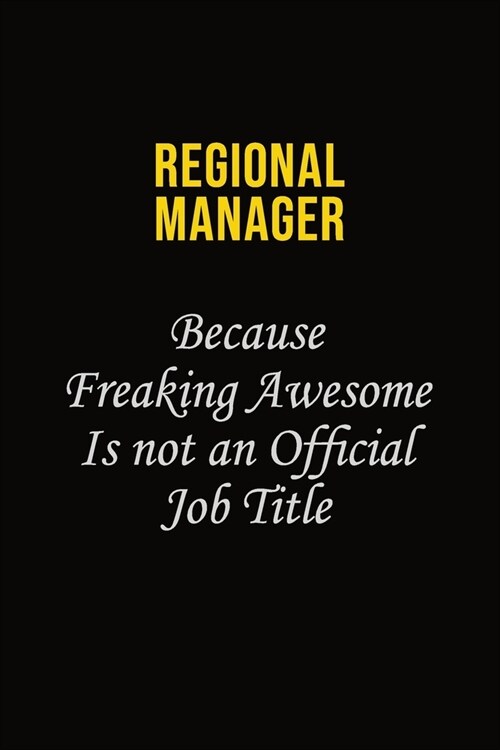 REGIONAL MANAGER

Because Freaking Awesome Is not an Official Job Title